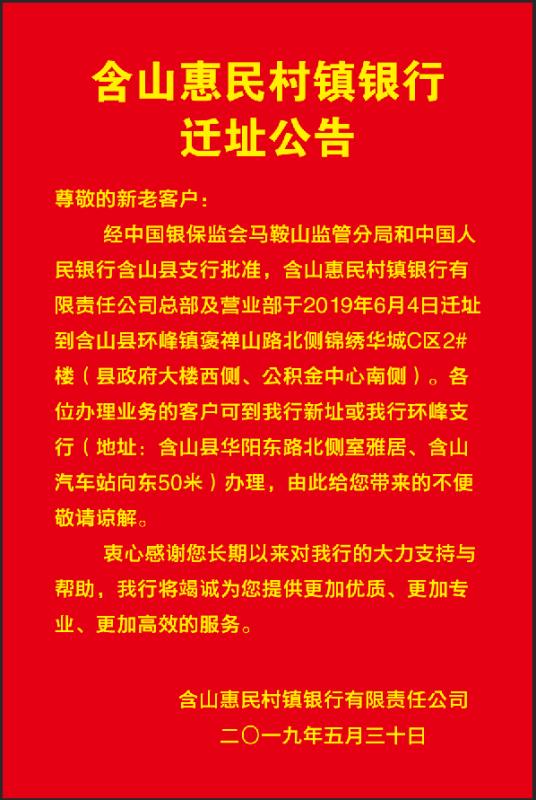 含山惠民村镇银行
迁址公告

尊敬的新老客户：

经中国银保监会马鞍山监管分局和中国人民银行含山县支行批准，含山惠民村镇银行有限责任公司总部及营业部于2019年6月4日迁址到含山县环峰镇褒禅山路北侧锦绣华城C区2#楼（县政府大楼西侧、公积金中心南侧）。各位办理业务的客户可到我行新址或我行环峰支行（地址：含山县华阳东路北侧室雅居、含山汽车站向东50米）办理，由此给您带来的不便敬请谅解。

衷心感谢您长期以来对我行的大力支持与帮助，我行将竭诚为您提供更加优质、更加专业、更加高效的服务。

含山惠民村镇银行有限责任公司
二〇一九年五月三十日